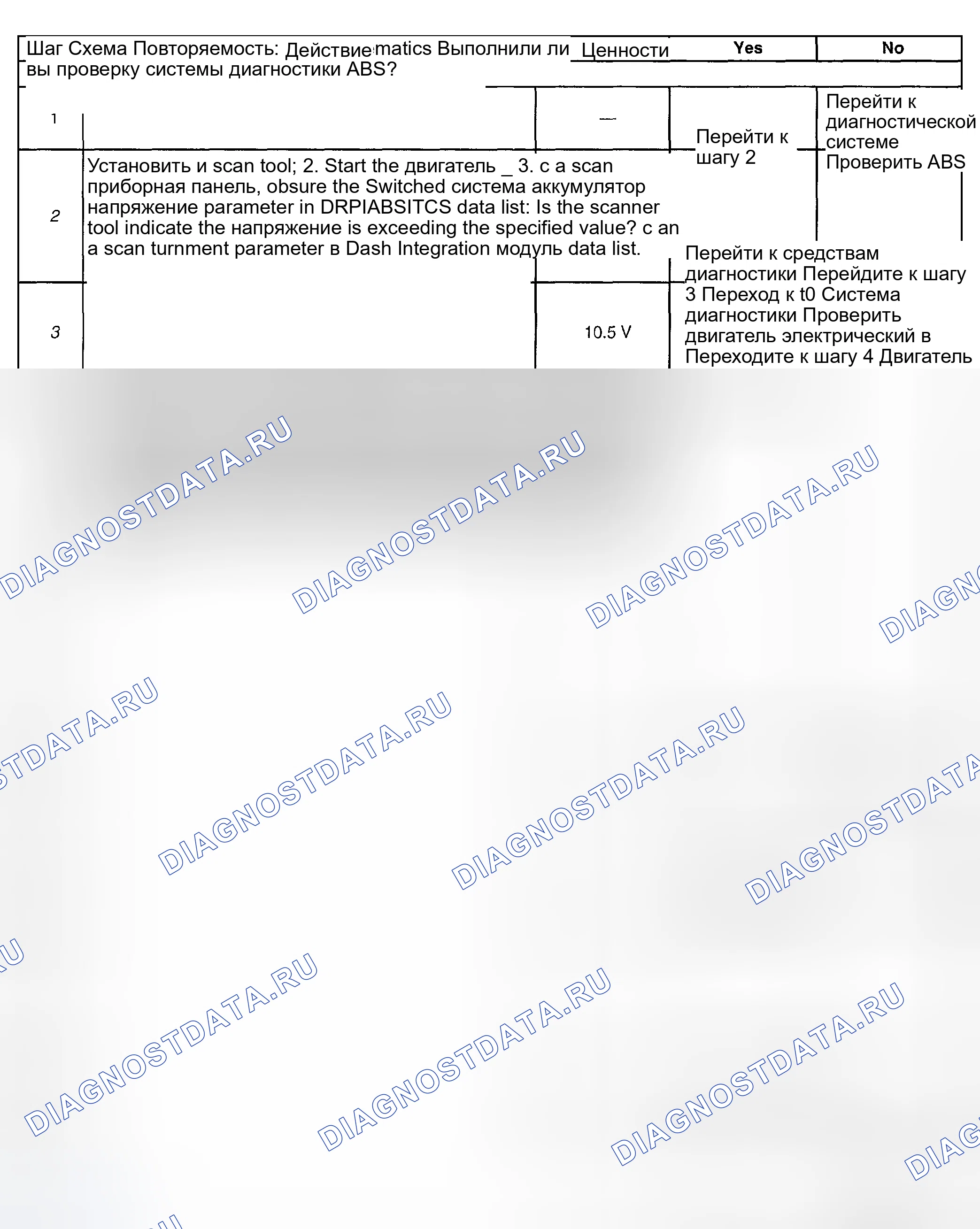 Шаг Схема Повторяемость: Действие matics Выполнили ли вы проверку системы диагностики ABS?

Ценности

Yes

No

1

—

Перейти к шагу 2

Перейти к диагностической системе Проверить ABS

2

Установить и scan tool; 2. Start the двигатель _ 3. с a scan приборная панель, obsure the Switched система аккумулятор напряжение parameter in DRPIABSITCS data list: Is the scanner tool indicate the напряжение is exceeding the specified value? с an a scan turnment parameter в Dash Integration модуль data list.

Перейти к средствам диагностики Перейдите к шагу 3 Переход к t0 Система диагностики Проверить двигатель электрический в Переходите к шагу 4 Двигатель

3

10.5 V

DIAGNOSTDATA.RU
DIAGNOSTDATA.RU
DIAGNOSTDATA.RU
DIAGN
STDATA.RU
DIAGNOSTDATA.RU
DIAGNOSTDATA.RU
DIAGNOSTDATA
RU
DIAGNOSTDATA.RU
DIAGNOSTDATA.RU
DIAGNOSTDATA.RU
DIAG